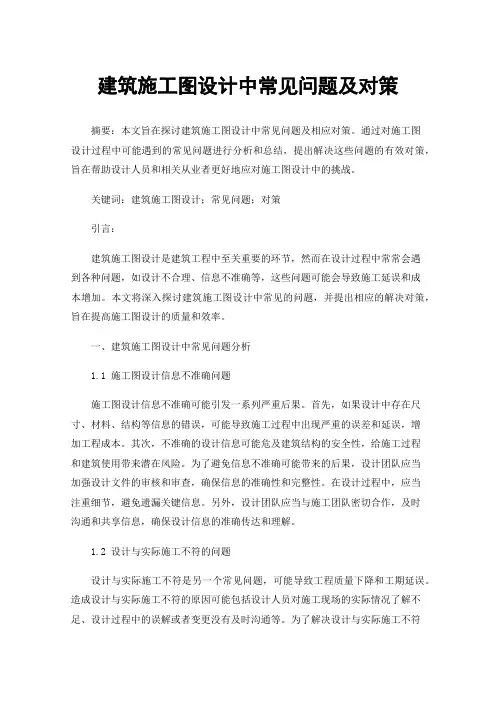 建筑施工图设计中常见问题及对策

摘要：本文旨在探讨建筑施工图设计中常见问题及相应对策。通过对施工图设计过程中可能遇到的常见问题进行分析和总结，提出解决这些问题的有效对策，旨在帮助设计人员和相关从业者更好地应对施工图设计中的挑战。

关键词：建筑施工图设计；常见问题；对策

引言：

建筑施工图设计是建筑工程中至关重要的环节，然而在设计过程中常常会遇到各种问题，如设计不合理、信息不准确等，这些问题可能会导致施工延误和成本增加。本文将深入探讨建筑施工图设计中常见的问题，并提出相应的解决对策，旨在提高施工图设计的质量和效率。

一、建筑施工图设计中常见问题分析

1.1 施工图设计信息不准确问题

施工图设计信息不准确可能引发一系列严重后果。首先，如果设计中存在尺寸、材料、结构等信息的错误，可能导致施工过程中出现严重的误差和延误，增加工程成本。其次，不准确的设计信息可能危及建筑结构的安全性，给施工过程和建筑使用带来潜在风险。为了避免信息不准确可能带来的后果，设计团队应当加强设计文件的审核和审查，确保信息的准确性和完整性。在设计过程中，应当注重细节，避免遗漏关键信息。另外，设计团队应当与施工团队密切合作，及时沟通和共享信息，确保设计信息的准确传达和理解。

1.2 设计与实际施工不符的问题

设计与实际施工不符是另一个常见问题，可能导致工程质量下降和工期延误。造成设计与实际施工不符的原因可能包括设计人员对施工现场的实际情况了解不足、设计过程中的误解或者变更没有及时沟通等。为了解决设计与实际施工不符